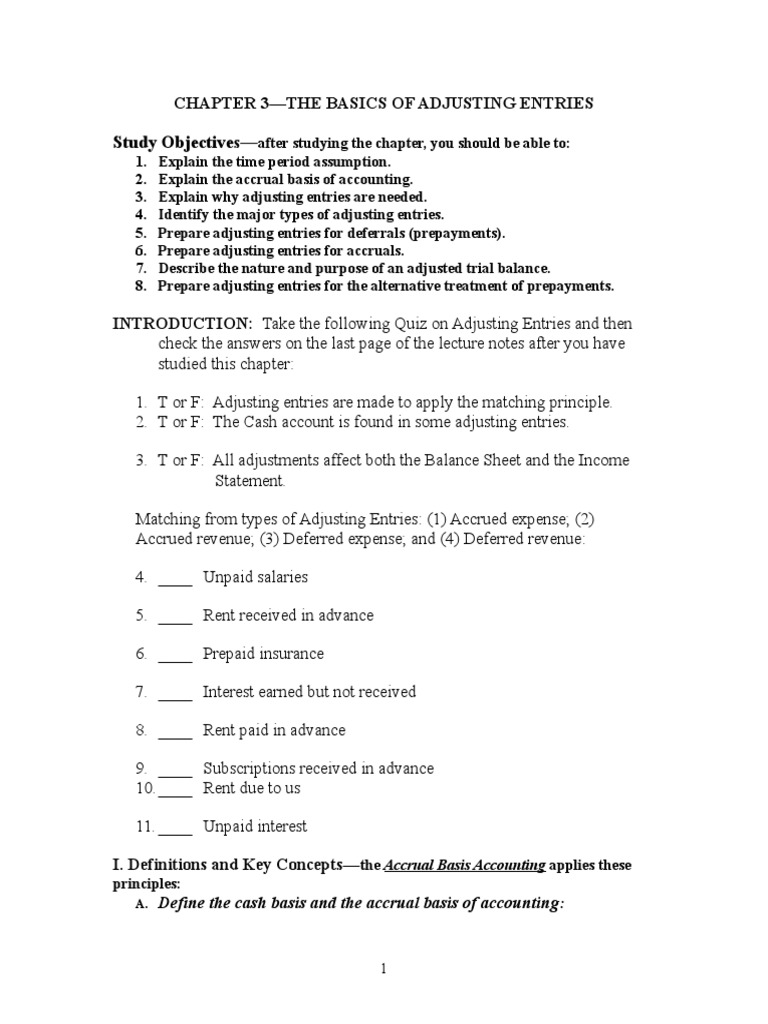 CHAPTER 3—THE BASICS OF ADJUSTING ENTRIES

Study Objectives—after studying the chapter, you should be able to:
1. Explain the time period assumption.
2. Explain the accrual basis of accounting.
3. Explain why adjusting entries are needed.
4. Identify the major types of adjusting entries.
5. Prepare adjusting entries for deferrals (prepayments).
6. Prepare adjusting entries for accruals.
7. Describe the nature and purpose of an adjusted trial balance.
8. Prepare adjusting entries for the alternative treatment of prepayments.

INTRODUCTION: Take the following Quiz on Adjusting Entries and then check the answers on the last page of the lecture notes after you have studied this chapter:

1. T or F: Adjusting entries are made to apply the matching principle.
2. T or F: The Cash account is found in some adjusting entries.

3. T or F: All adjustments affect both the Balance Sheet and the Income Statement.

Matching from types of Adjusting Entries: (1) Accrued expense; (2) Accrued revenue; (3) Deferred expense; and (4) Deferred revenue:

4. ____ Unpaid salaries

5. ____ Rent received in advance

6. ____ Prepaid insurance

7. ____ Interest earned but not received

8. ____ Rent paid in advance

9. ____ Subscriptions received in advance
10. ____ Rent due to us

11. ____ Unpaid interest

I. Definitions and Key Concepts—the Accrual Basis Accounting applies these principles:
A. Define the cash basis and the accrual basis of accounting:

1